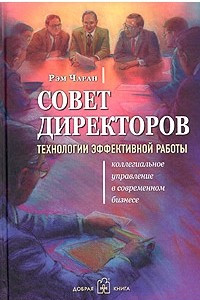 Рэм Чаран

СОВЕТ ДИРЕКТОРОВ

ТЕХНОЛОГИИ ЭФФЕКТИВНОЙ РАБОТЫ

коллегиальное управление в современном бизнесе

ДОБРАЯ КНИГА